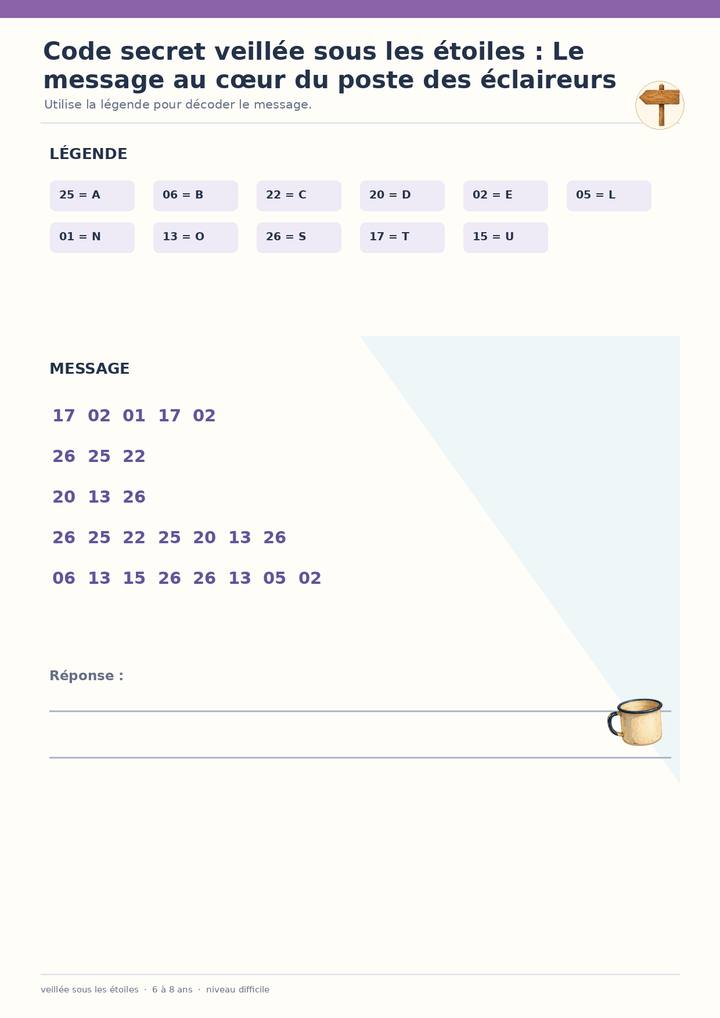 Code secret veillée sous les étoiles : Le message au cœur du poste des éclaireurs

Utilise la légende pour décoder le message.

LÉGENDE

25 = A
06 = B
22 = C
20 = D
02 = E
05 = L
01 = N
13 = O
26 = S
17 = T
15 = U

MESSAGE

17 02 01 17 02

26 25 22

20 13 26

26 25 22 25 20 13 26

06 13 15 26 26 13 05 02

Réponse :

veillée sous les étoiles · 6 à 8 ans · niveau difficile